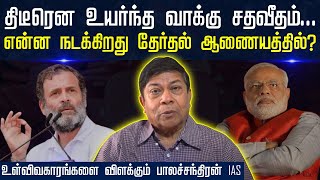 திடீரென உயர்ந்த வாக்கு சதவீதம்...
என்ன நடக்கிறது தேர்தல் ஆணையத்தில்?

உள்விவகாரங்களை விளக்கும் பாலச்சந்திரன் IAS